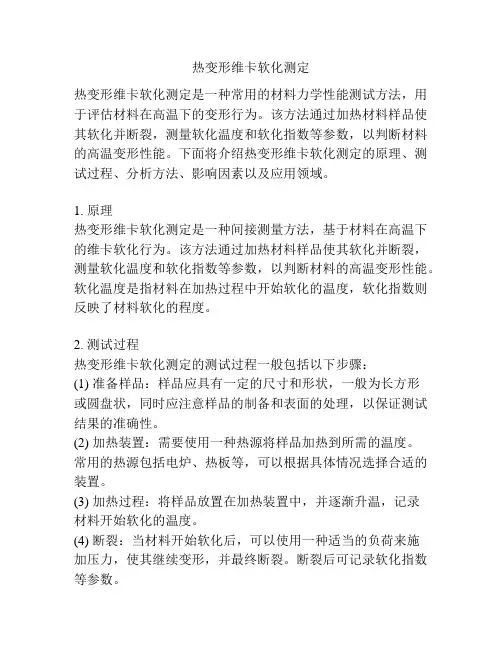 热变形维卡软化测定

热变形维卡软化测定是一种常用的材料力学性能测试方法，用于评估材料在高温下的变形行为。该方法通过加热材料样品使其软化并断裂，测量软化温度和软化指数等参数，以判断材料的高温变形性能。下面将介绍热变形维卡软化测定的原理、测试过程、分析方法、影响因素以及应用领域。

1. 原理
热变形维卡软化测定是一种间接测量方法，基于材料在高温下的维卡软化行为。该方法通过加热材料样品使其软化并断裂，测量软化温度和软化指数等参数，以判断材料的高温变形性能。软化温度是指材料在加热过程中开始软化的温度，软化指数则反映了材料软化的程度。

2. 测试过程
热变形维卡软化测定的测试过程一般包括以下步骤：
(1) 准备样品：样品应具有一定的尺寸和形状，一般为长方形或圆盘状，同时应注意样品的制备和表面的处理，以保证测试结果的准确性。
(2) 加热装置：需要使用一种热源将样品加热到所需的温度。常用的热源包括电炉、热板等，可以根据具体情况选择合适的装置。
(3) 加热过程：将样品放置在加热装置中，并逐渐升温，记录材料开始软化的温度。
(4) 断裂：当材料开始软化后，可以使用一种适当的负荷来施加压力，使其继续变形，并最终断裂。断裂后可记录软化指数等参数。